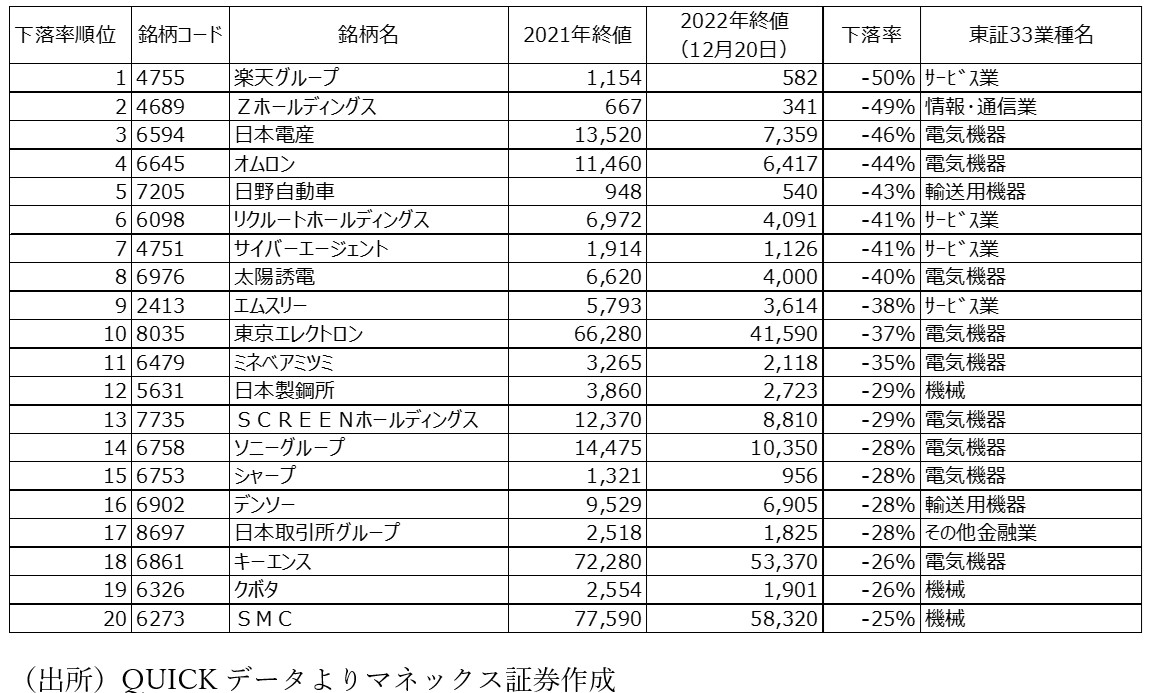 | 下落率順位 | 銘柄コード | 銘柄名 | 2021年終値 | 2022年終値（12月20日） | 下落率 | 東証33業種名 |
|---|---|---|---|---|---|---|
| 1 | 4755 | 楽天グループ | 1,154 | 582 | -50% | ｻｰﾋﾞｽ業 |
| 2 | 4689 | Ｚホールディングス | 667 | 341 | -49% | 情報･通信業 |
| 3 | 6594 | 日本電産 | 13,520 | 7,359 | -46% | 電気機器 |
| 4 | 6645 | オムロン | 11,460 | 6,417 | -44% | 電気機器 |
| 5 | 7205 | 日野自動車 | 948 | 540 | -43% | 輸送用機器 |
| 6 | 6098 | リクルートホールディングス | 6,972 | 4,091 | -41% | ｻｰﾋﾞｽ業 |
| 7 | 4751 | サイバーエージェント | 1,914 | 1,126 | -41% | ｻｰﾋﾞｽ業 |
| 8 | 6976 | 太陽誘電 | 6,620 | 4,000 | -40% | 電気機器 |
| 9 | 2413 | エムスリー | 5,793 | 3,614 | -38% | ｻｰﾋﾞｽ業 |
| 10 | 8035 | 東京エレクトロン | 66,280 | 41,590 | -37% | 電気機器 |
| 11 | 6479 | ミネベアミツミ | 3,265 | 2,118 | -35% | 電気機器 |
| 12 | 5631 | 日本製鋼所 | 3,860 | 2,723 | -29% | 機械 |
| 13 | 7735 | ＳＣＲＥＥＮホールディングス | 12,370 | 8,810 | -29% | 電気機器 |
| 14 | 6758 | ソニーグループ | 14,475 | 10,350 | -28% | 電気機器 |
| 15 | 6753 | シャープ | 1,321 | 956 | -28% | 電気機器 |
| 16 | 6902 | デンソー | 9,529 | 6,905 | -28% | 輸送用機器 |
| 17 | 8697 | 日本取引所グループ | 2,518 | 1,825 | -28% | その他金融業 |
| 18 | 6861 | キーエンス | 72,280 | 53,370 | -26% | 電気機器 |
| 19 | 6326 | クボタ | 2,554 | 1,901 | -26% | 機械 |
| 20 | 6273 | ＳＭＣ | 77,590 | 58,320 | -25% | 機械 |

（出所）QUICK データよりマネックス証券作成